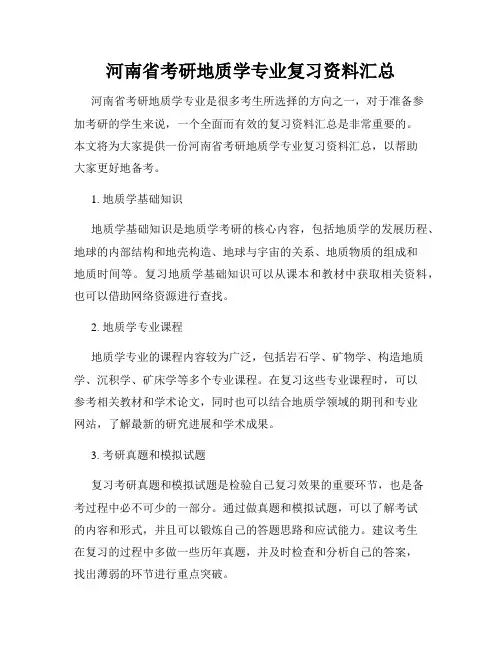 河南省考研地质学专业复习资料汇总

河南省考研地质学专业是很多考生所选择的方向之一，对于准备参加考研的学生来说，一个全面而有效的复习资料汇总是非常重要的。本文将为大家提供一份河南省考研地质学专业复习资料汇总，以帮助大家更好地备考。

1. 地质学基础知识

地质学基础知识是地质学考研的核心内容，包括地质学的发展历程、地球的内部结构和地壳构造、地球与宇宙的关系、地质物质的组成和地质时间等。复习地质学基础知识可以从课本和教材中获取相关资料，也可以借助网络资源进行查找。

2. 地质学专业课程

地质学专业的课程内容较为广泛，包括岩石学、矿物学、构造地质学、沉积学、矿床学等多个专业课程。在复习这些专业课程时，可以参考相关教材和学术论文，同时也可以结合地质学领域的期刊和专业网站，了解最新的研究进展和学术成果。

3. 考研真题和模拟试题

复习考研真题和模拟试题是检验自己复习效果的重要环节，也是备考过程中必不可少的一部分。通过做真题和模拟试题，可以了解考试的内容和形式，并且可以锻炼自己的答题思路和应试能力。建议考生在复习的过程中多做一些历年真题，并及时检查和分析自己的答案，找出薄弱的环节进行重点突破。